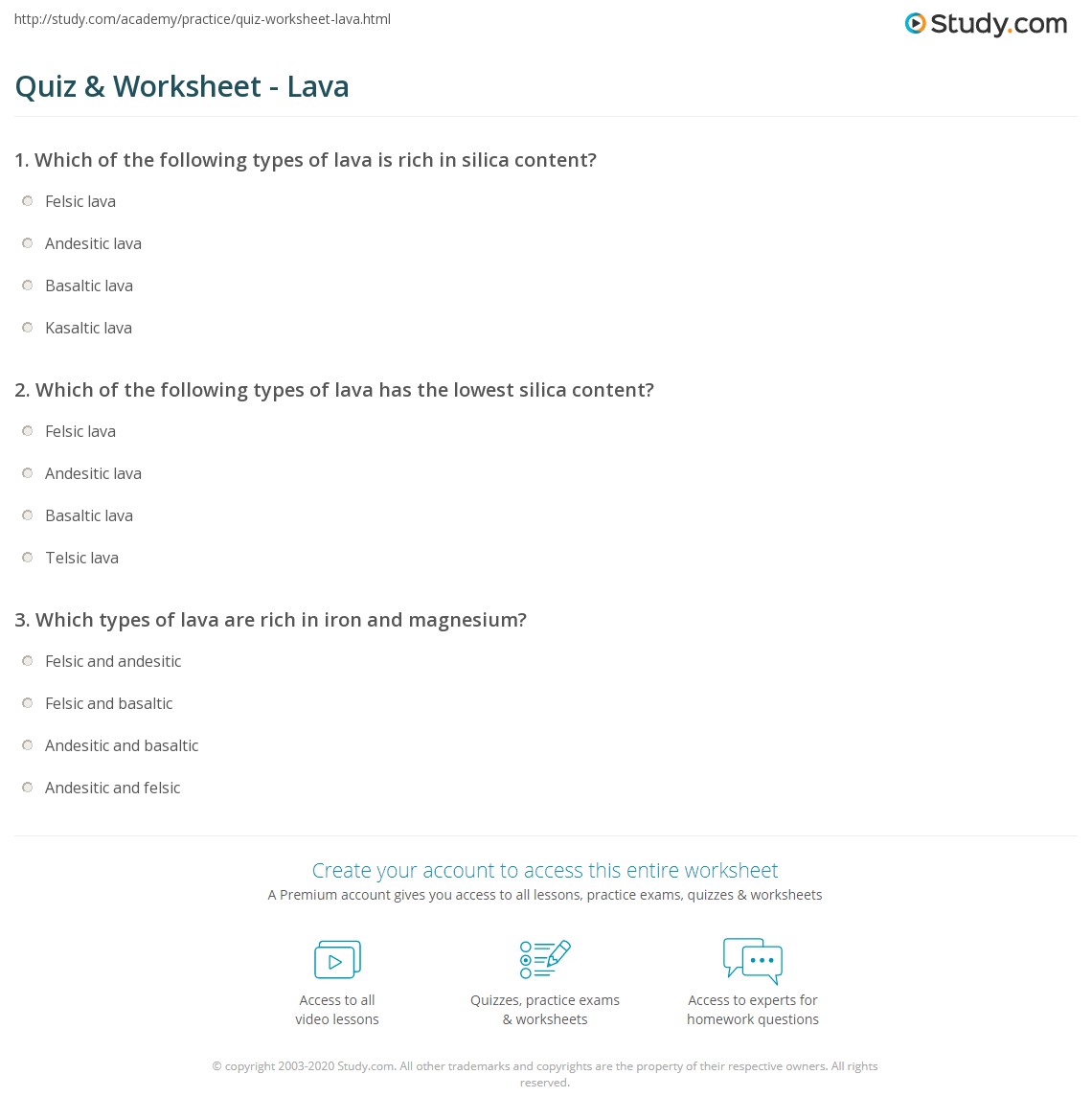 http://study.com/academy/practice/quiz-worksheet-lava.html

Study.com

Quiz & Worksheet - Lava

1. Which of the following types of lava is rich in silica content?

Felsic lava

Andesitic lava

Basaltic lava

Kasaltic lava

2. Which of the following types of lava has the lowest silica content?

Felsic lava

Andesitic lava

Basaltic lava

Telsic lava

3. Which types of lava are rich in iron and magnesium?

Felsic and andesitic

Felsic and basaltic

Andesitic and basaltic

Andesitic and felsic

Create your account to access this entire worksheet

A Premium account gives you access to all lessons, practice exams, quizzes & worksheets

Access to all video lessons

Quizzes, practice exams & worksheets

Access to experts for homework questions

© copyright 2003-2020 Study.com. All other trademarks and copyrights are the property of their respective owners. All rights reserved.